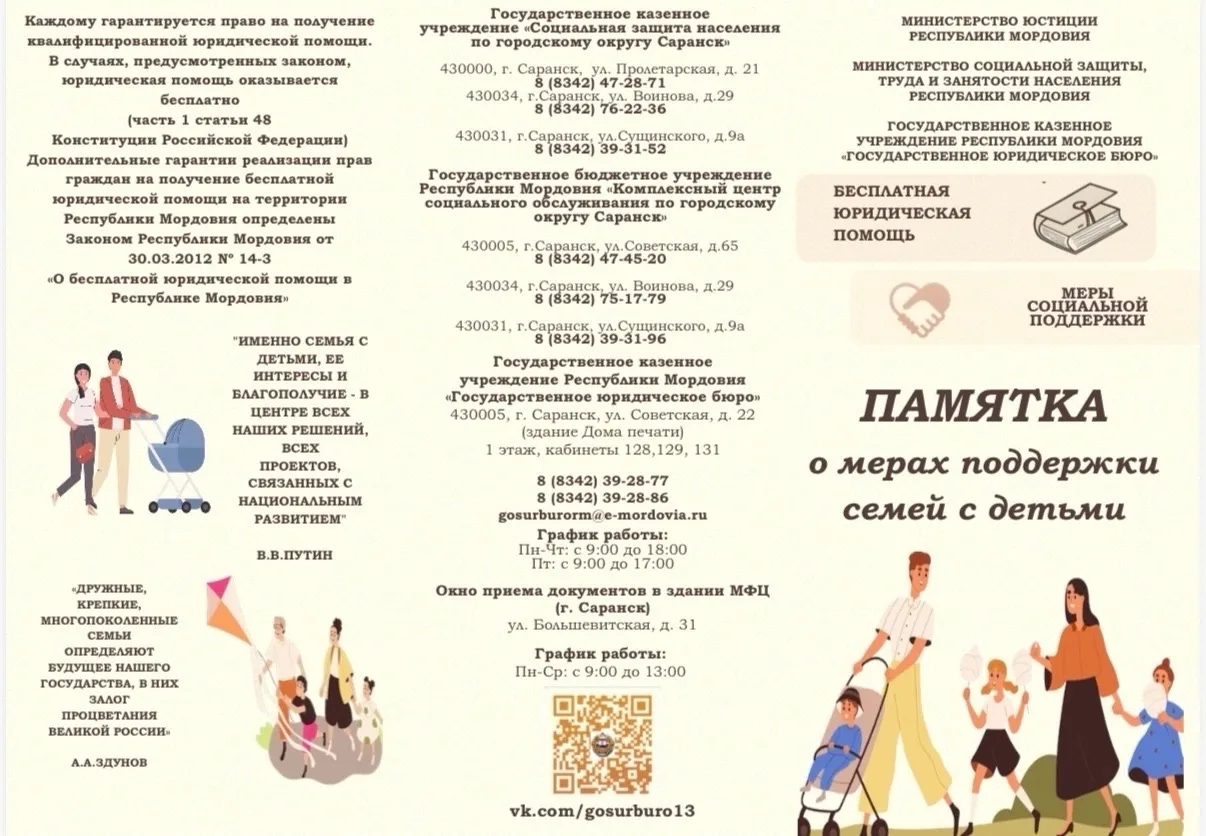 Каждому гарантируется право на получение квалифицированной юридической помощи. В случаях, предусмотренных законом, юридическая помощь оказывается бесплатно
(часть 1 статьи 48 Конституции Российской Федерации)
Дополнительные гарантии реализации прав граждан на получение бесплатной юридической помощи на территории Республики Мордовия определены Законом Республики Мордовия от 30.03.2012 № 14-З «О бесплатной юридической помощи в Республике Мордовия»

"ИМЕННО СЕМЬЯ С ДЕТЬМИ, ЕЕ ИНТЕРЕСЫ И БЛАГОПОЛУЧИЕ - В ЦЕНТРЕ ВСЕХ НАШИХ РЕШЕНИЙ, ВСЕХ ПРОЕКТОВ, СВЯЗАННЫХ С НАЦИОНАЛЬНЫМ РАЗВИТИЕМ"

В.В.ПУТИН

«ДРУЖНЫЕ, КРЕПКИЕ, МНОГОПОКОЛЕННЫЕ СЕМЬИ ОПРЕДЕЛЯЮТ БУДУЩЕЕ НАШЕГО ГОСУДАРСТВА, В НИХ ЗАЛОГ ПРОЦВЕТАНИЯ ВЕЛИКОЙ РОССИИ»

А.А.ЗДУНОВ

Государственное казенное учреждение «Социальная защита населения по городскому округу Саранск»

430000, г. Саранск, ул. Пролетарская, д. 21
8 (8342) 47-28-71
430034, г.Саранск, ул. Воинова, д.29
8 (8342) 76-22-36

430031, г.Саранск, ул.Сущинского, д.9а
8 (8342) 39-31-52

Государственное бюджетное учреждение Республики Мордовия «Комплексный центр социального обслуживания по городскому округу Саранск»

430005, г.Саранск, ул.Советская, д.65
8 (8342) 47-45-20

430034, г.Саранск, ул. Воинова, д.29
8 (8342) 75-17-79

430031, г.Саранск, ул.Сущинского, д.9а
8 (8342) 39-31-96

Государственное казенное учреждение Республики Мордовия «Государственное юридическое бюро»
430005, г. Саранск, ул. Советская, д. 22
(здание Дома печати)
1 этаж, кабинеты 128,129, 131

8 (8342) 39-28-77
8 (8342) 39-28-86
gosurburorm@e-mordovia.ru
График работы:
Пн-Чт: с 9:00 до 18:00
Пт: с 9:00 до 17:00

Окно приема документов в здании МФЦ (г. Саранск)
ул. Большевитская, д. 31

График работы:
Пн-Ср: с 9:00 до 13:00

vk.com/gosurburo13

МИНИСТЕРСТВО ЮСТИЦИИ РЕСПУБЛИКИ МОРДОВИЯ

МИНИСТЕРСТВО СОЦИАЛЬНОЙ ЗАЩИТЫ, ТРУДА И ЗАНЯТОСТИ НАСЕЛЕНИЯ РЕСПУБЛИКИ МОРДОВИЯ

ГОСУДАРСТВЕННОЕ КАЗЕННОЕ УЧРЕЖДЕНИЕ РЕСПУБЛИКИ МОРДОВИЯ «ГОСУДАРСТВЕННОЕ ЮРИДИЧЕСКОЕ БЮРО»

БЕСПЛАТНАЯ ЮРИДИЧЕСКАЯ ПОМОЩЬ

МЕРЫ СОЦИАЛЬНОЙ ПОДДЕРЖКИ

ПАМЯТКА
о мерах поддержки семей с детьми